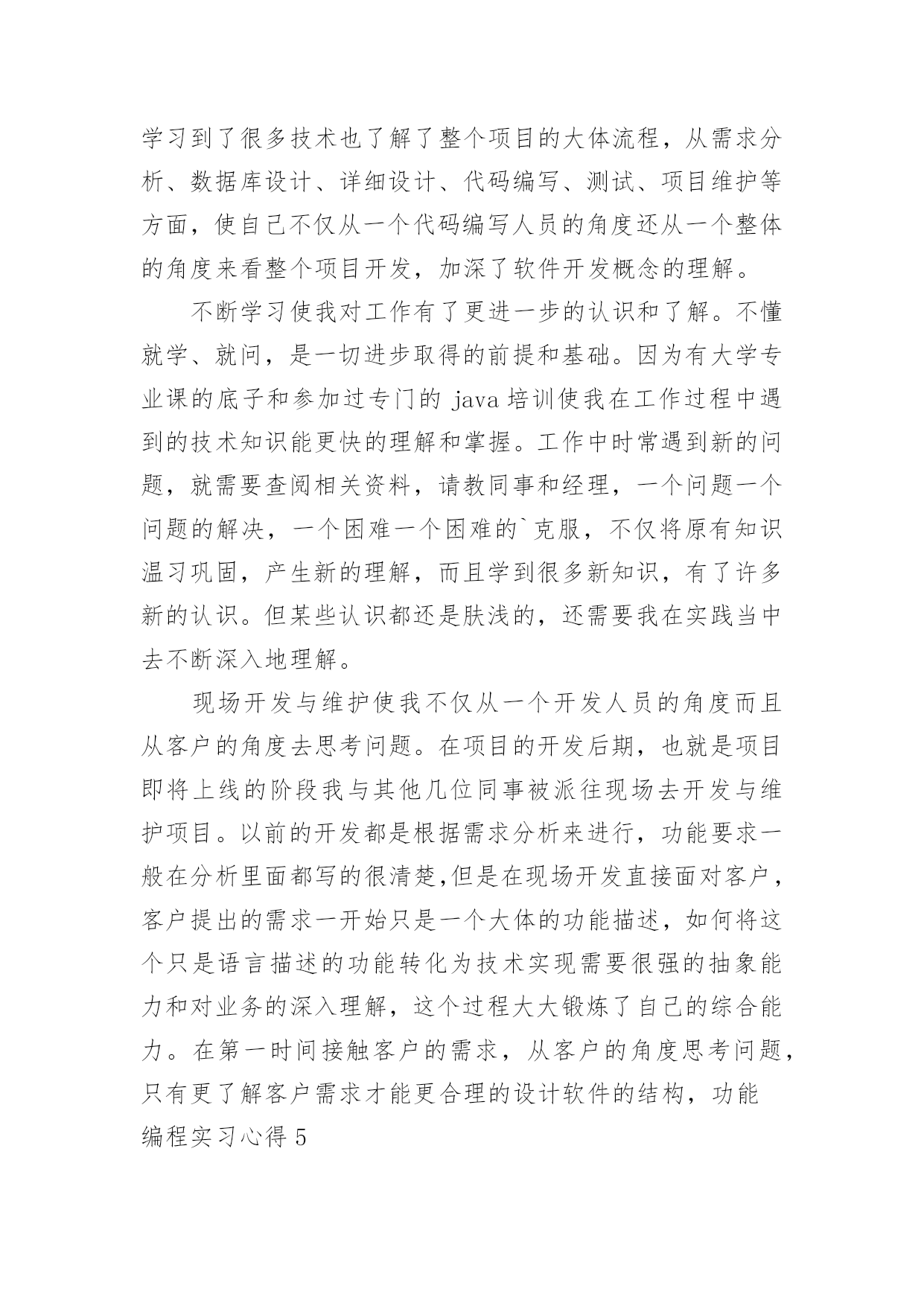 学习到了很多技术也了解了整个项目的大体流程，从需求分析、数据库设计、详细设计、代码编写、测试、项目维护等方面，使自己不仅从一个代码编写人员的角度还从一个整体的角度来看整个项目开发，加深了软件开发概念的理解。

不断学习使我对工作有了更进一步的认识和了解。不懂就学、就问，是一切进步取得的前提和基础。因为有大学专业课的底子和参加过专门的 java 培训使我在工作过程中遇到的技术知识能更快的理解和掌握。工作中时常遇到新的问题，就需要查阅相关资料，请教同事和经理，一个问题一个问题的解决，一个困难一个困难的`克服，不仅将原有知识温习巩固，产生新的理解，而且学到很多新知识，有了许多新的认识。但某些认识都还是肤浅的，还需要我在实践当中去不断深入地理解。

现场开发与维护使我不仅从一个开发人员的角度而且从客户的角度去思考问题。在项目的开发后期，也就是项目即将上线的阶段我与其他几位同事被派往现场去开发与维护项目。以前的开发都是根据需求分析来进行，功能要求一般在分析里面都写的很清楚,但是在现场开发直接面对客户，客户提出的需求一开始只是一个大体的功能描述，如何将这个只是语言描述的功能转化为技术实现需要很强的抽象能力和对业务的深入理解，这个过程大大锻炼了自己的综合能力。在第一时间接触客户的需求，从客户的角度思考问题，只有更了解客户需求才能更合理的设计软件的结构，功能

编程实习心得 5